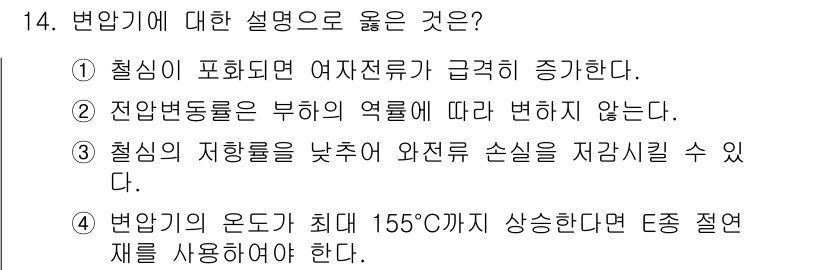 14. 변압기에 대한 설명으로 옳은 것은?

① 철심이 포화되면 여자전류가 급격히 증가한다.

② 전압변동률은 부하의 역률에 따라 변하지 않는다.

③ 철심의 저항률을 낮추어 와전류 손실을 저감시킬 수 있다.

④ 변압기의 온도가 최대 155°C까지 상승한다면 E종 절연재를 사용하여야 한다.